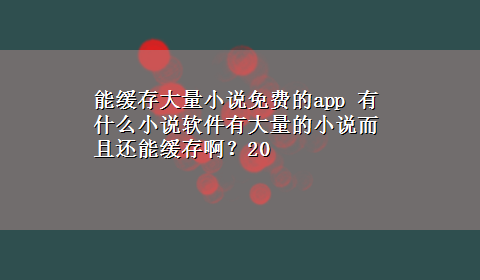 能缓存大量小说免费的app 有什么小说软件有大量的小说而且还能缓存啊？20